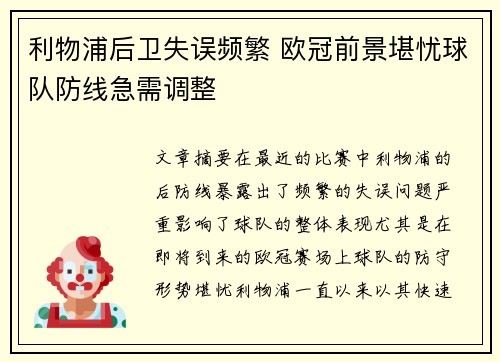 利物浦后卫失误频繁 欧冠前景堪忧球队防线急需调整

文章摘要在最近的比赛中利物浦的后防线暴露出了频繁的失误问题严重影响了球队的整体表现尤其是在即将到来的欧冠赛场上球队的防守形势堪忧利物浦一直以来以其快速